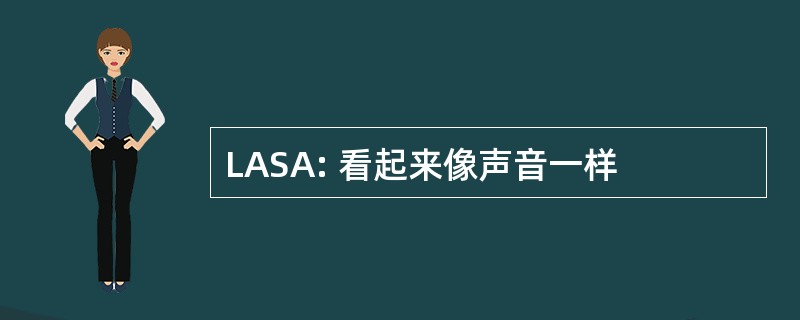 LASA: 看起来像声音一样